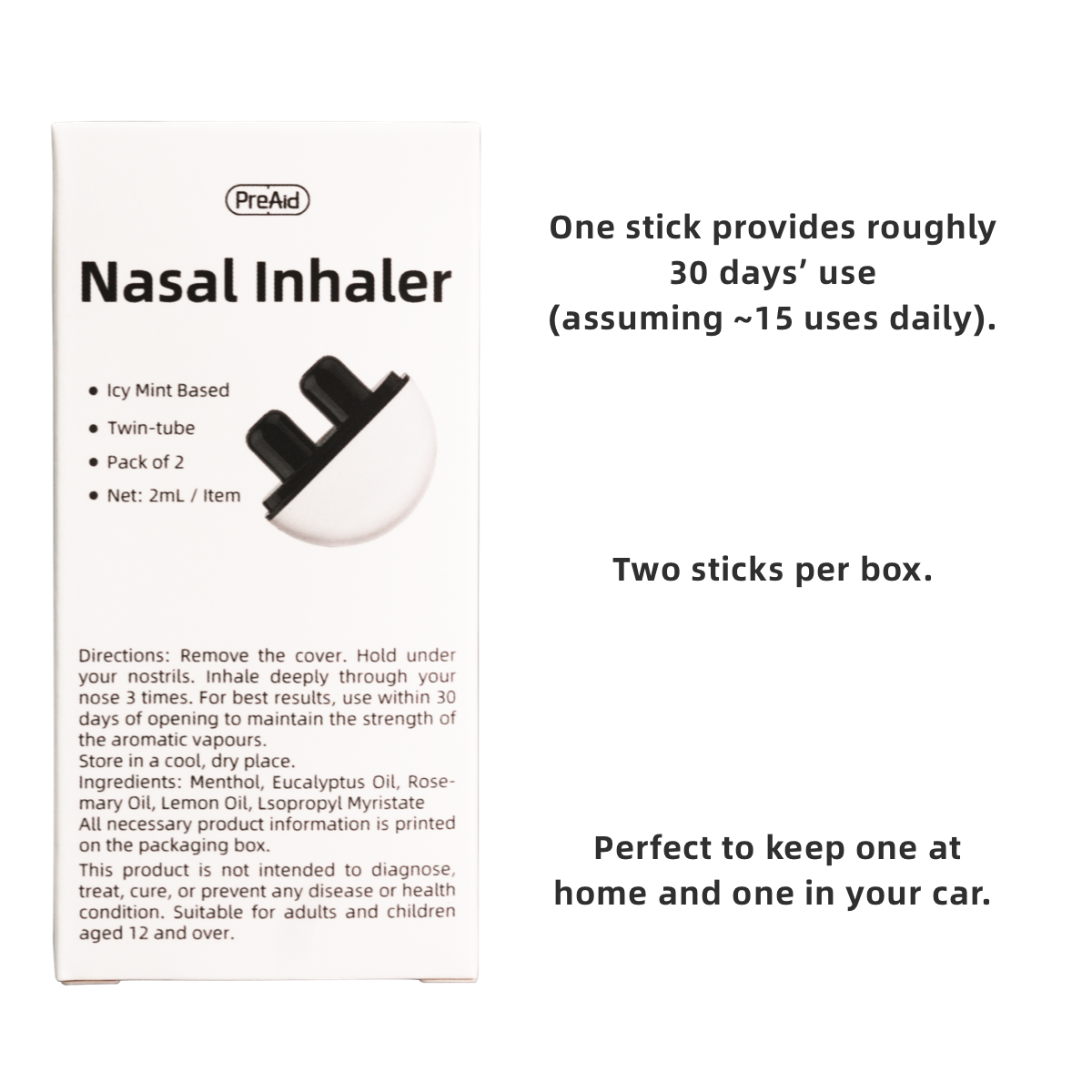 PreAid

Nasal Inhaler

• Icy Mint Based
• Twin-tube
• Pack of 2
• Net: 2mL / Item

Directions: Remove the cover. Hold under your nostrils. Inhale deeply through your nose 3 times. For best results, use within 30 days of opening to maintain the strength of the aromatic vapours.
Store in a cool, dry place.
Ingredients: Menthol, Eucalyptus Oil, Rosemary Oil, Lemon Oil, Lsopropyl Myristate
All necessary product information is printed on the packaging box.
This product is not intended to diagnose, treat, cure, or prevent any disease or health condition. Suitable for adults and children aged 12 and over.

One stick provides roughly 30 days' use (assuming ~15 uses daily).

Two sticks per box.

Perfect to keep one at home and one in your car.